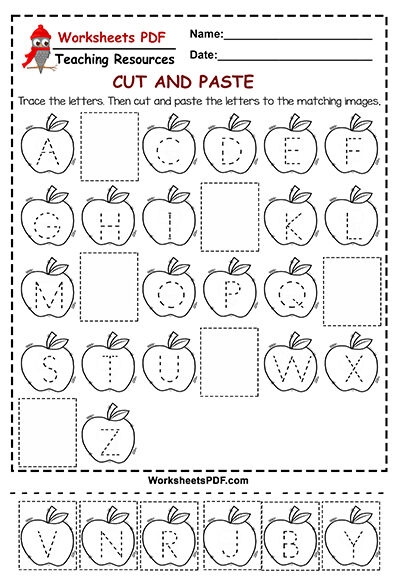 Worksheets PDF
Teaching Resources
Name:
Date:
CUT AND PASTE
Trace the letters. Then cut and paste the letters to the matching images.

A C D E F
G H I K L
M O P Q
S T U W X
Z

WorksheetsPDF.com

V N R J B Y